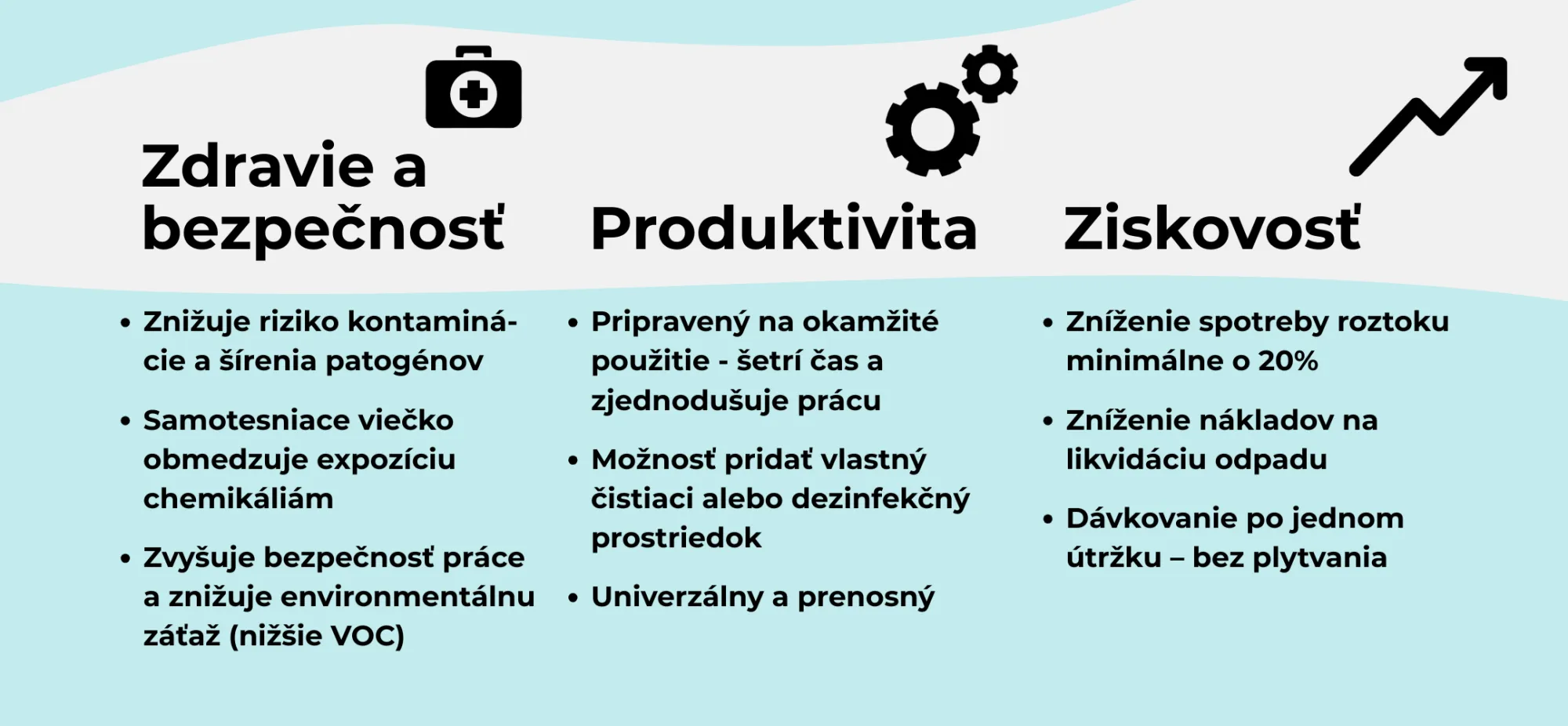 Zdravie a bezpečnosť

• Znižuje riziko kontaminácie a šírenia patogénov
• Samotesniace viečko obmedzuje expozíciu chemikáliám
• Zvyšuje bezpečnosť práce a znižuje environmentálnu záťaž (nižšie VOC)

Produktivita

• Pripravený na okamžité použitie - šetrí čas a zjednodušuje prácu
• Možnosť pridať vlastný čistiaci alebo dezinfekčný prostriedok
• Univerzálny a prenosný

Ziskovosť

• Zníženie spotreby roztoku minimálne o 20%
• Zníženie nákladov na likvidáciu odpadu
• Dávkovanie po jednom útržku – bez plytvania